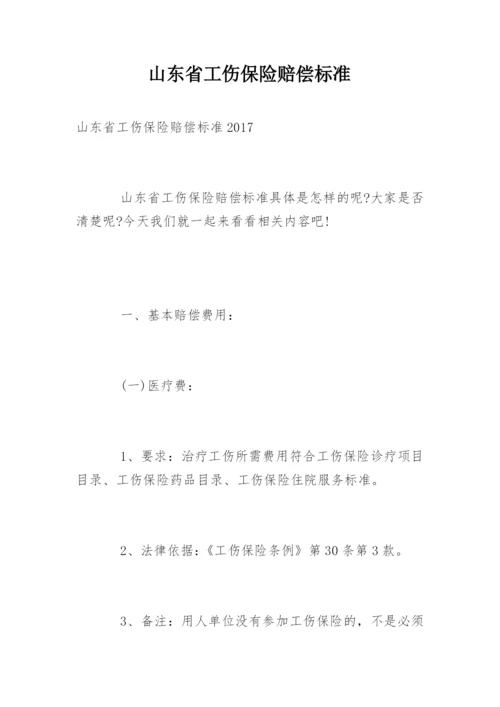 山东省工伤保险赔偿标准

山东省工伤保险赔偿标准2017

山东省工伤保险赔偿标准具体是怎样的呢?大家是否清楚呢?今天我们就一起来看看相关内容吧!

一、基本赔偿费用:

(一)医疗费:

1、要求:治疗工伤所需费用符合工伤保险诊疗项目目录、工伤保险药品目录、工伤保险住院服务标准。

2、法律依据:《工伤保险条例》第30条第3款。

3、备注:用人单位没有参加工伤保险的,不是必须